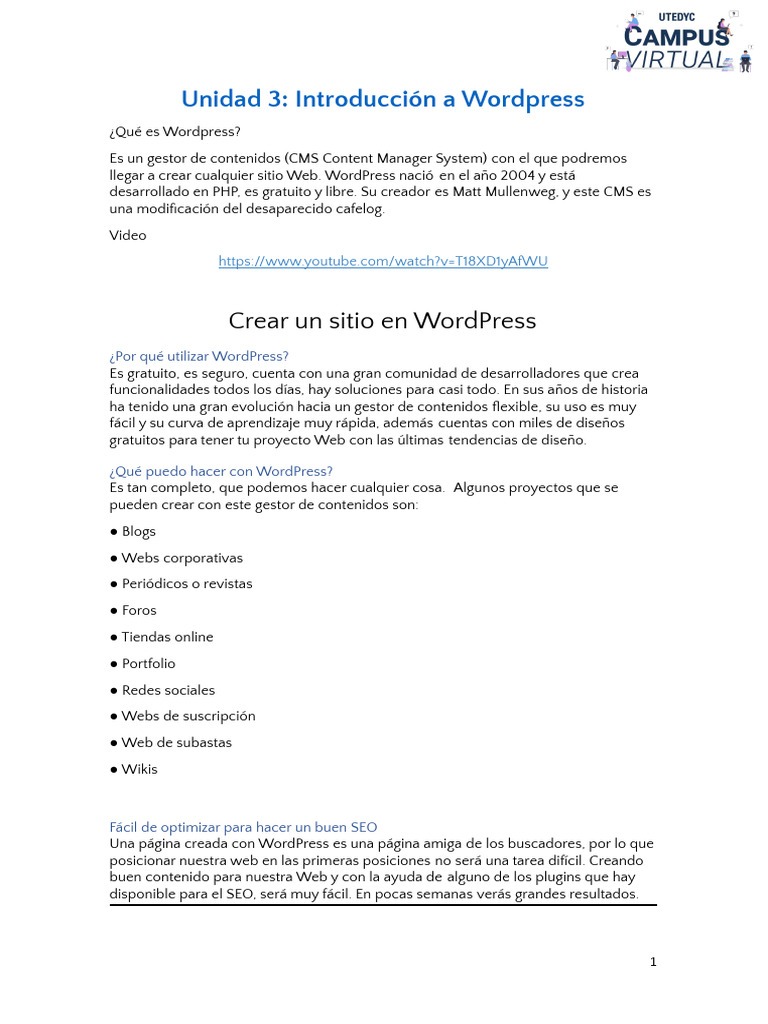 UTEDYC
CAMPUS
VIRTUAL

Unidad 3: Introducción a Wordpress

¿Qué es Wordpress?

Es un gestor de contenidos (CMS Content Manager System) con el que podremos llegar a crear cualquier sitio Web. WordPress nació en el año 2004 y está desarrollado en PHP, es gratuito y libre. Su creador es Matt Mullenweg, y este CMS es una modificación del desaparecido cafelog.

Video

https://www.youtube.com/watch?v=T18XD1yAfWU

Crear un sitio en WordPress

¿Por qué utilizar WordPress?
Es gratuito, es seguro, cuenta con una gran comunidad de desarrolladores que crea funcionalidades todos los días, hay soluciones para casi todo. En sus años de historia ha tenido una gran evolución hacia un gestor de contenidos flexible, su uso es muy fácil y su curva de aprendizaje muy rápida, además cuentas con miles de diseños gratuitos para tener tu proyecto Web con las últimas tendencias de diseño.

¿Qué puedo hacer con WordPress?
Es tan completo, que podemos hacer cualquier cosa. Algunos proyectos que se pueden crear con este gestor de contenidos son:

● Blogs
● Webs corporativas
● Periódicos o revistas
● Foros
● Tiendas online
● Portfolio
● Redes sociales
● Webs de suscripción
● Web de subastas
● Wikis

Fácil de optimizar para hacer un buen SEO
Una página creada con WordPress es una página amiga de los buscadores, por lo que posicionar nuestra web en las primeras posiciones no será una tarea difícil. Creando buen contenido para nuestra Web y con la ayuda de alguno de los plugins que hay disponible para el SEO, será muy fácil. En pocas semanas verás grandes resultados.

1